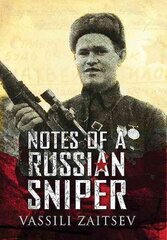 NOTES OF A
RUSSIAN
SNIPER
VASSILI ZAITSEV